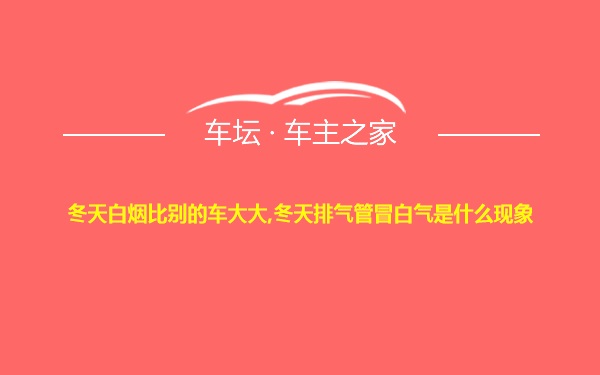 车坛 · 车主之家

冬天白烟比别的车大大,冬天排气管冒白气是什么现象